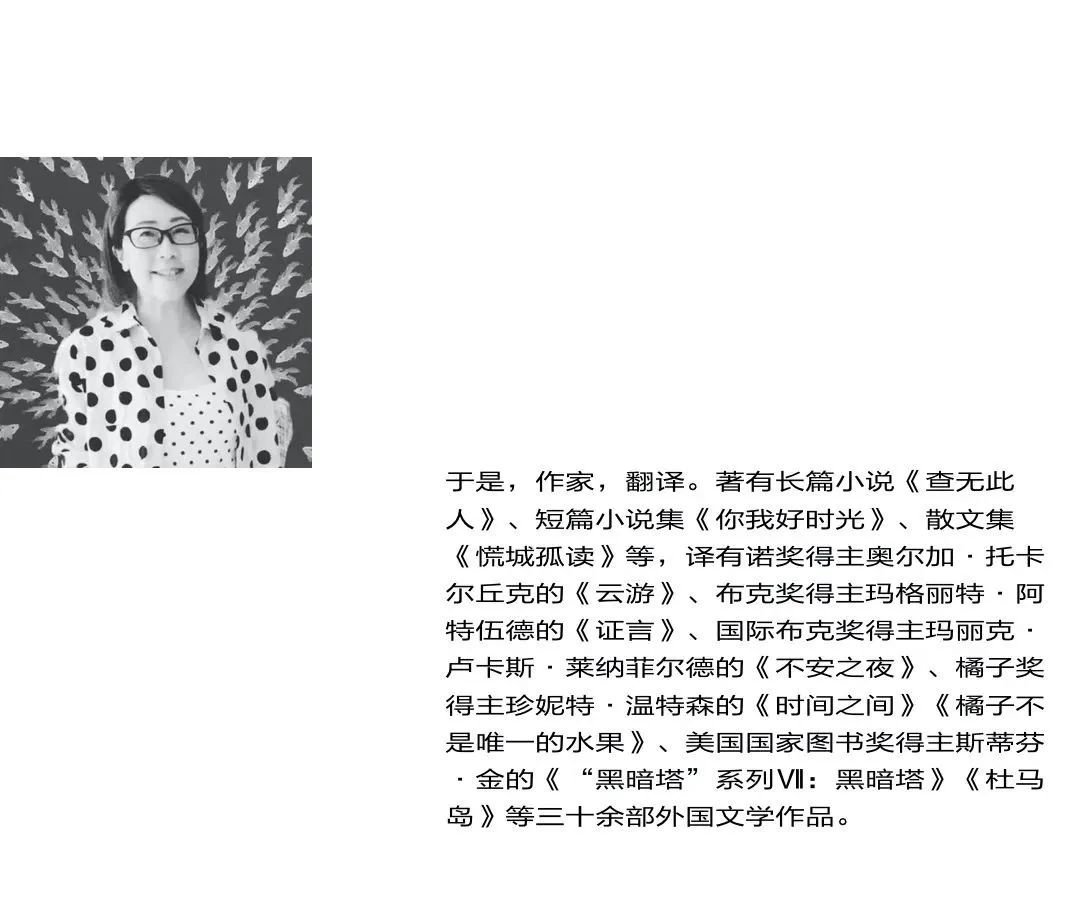 于是，作家，翻译。著有长篇小说《查无此人》、短篇小说集《你我好时光》、散文集《慌城孤读》等，译有诺奖得主奥尔加·托卡尔丘克的《云游》、布克奖得主玛格丽特·阿特伍德的《证言》、国际布克奖得主玛丽克·卢卡斯·莱纳菲尔德的《不安之夜》、橘子奖得主珍妮特·温特森的《时间之间》《橘子不是唯一的水果》、美国国家图书奖得主斯蒂芬·金的《“黑暗塔”系列Ⅶ：黑暗塔》《杜马岛》等三十余部外国文学作品。